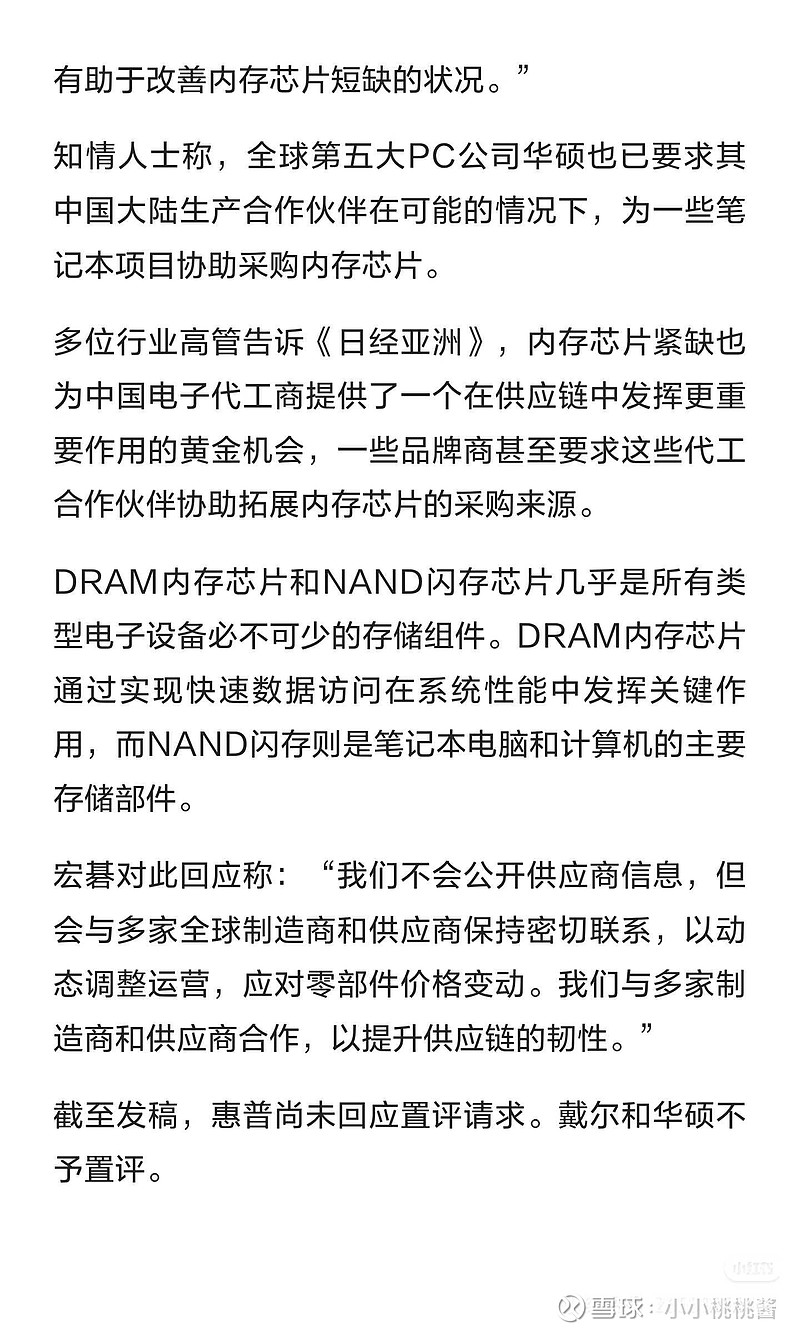 有助于改善内存芯片短缺的状况。”

知情人士称，全球第五大PC公司华硕也已要求其中国大陆生产合作伙伴在可能的情况下，为一些笔记本项目协助采购内存芯片。

多位行业高管告诉《日经亚洲》，内存芯片紧缺也为中国电子代工商提供了一个在供应链中发挥更重要作用的黄金机会，一些品牌商甚至要求这些代工合作伙伴协助拓展内存芯片的采购来源。

DRAM内存芯片和NAND闪存芯片几乎是所有类型电子设备必不可少的存储组件。DRAM内存芯片通过实现快速数据访问在系统性能中发挥关键作用，而NAND闪存则是笔记本电脑和计算机的主要存储部件。

宏碁对此回应称：“我们不会公开供应商信息，但会与多家全球制造商和供应商保持密切联系，以动态调整运营，应对零部件价格变动。我们与多家制造商和供应商合作，以提升供应链的韧性。”

截至发稿，惠普尚未回应置评请求。戴尔和华硕不予置评。

雪球：小小桃桃酱